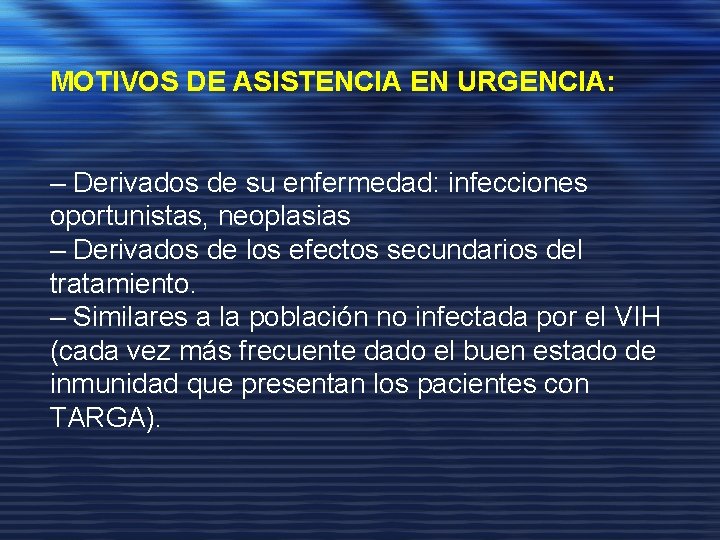 MOTIVOS DE ASISTENCIA EN URGENCIA:

– Derivados de su enfermedad: infecciones oportunistas, neoplasias
– Derivados de los efectos secundarios del tratamiento.
– Similares a la población no infectada por el VIH (cada vez más frecuente dado el buen estado de inmunidad que presentan los pacientes con TARGA).